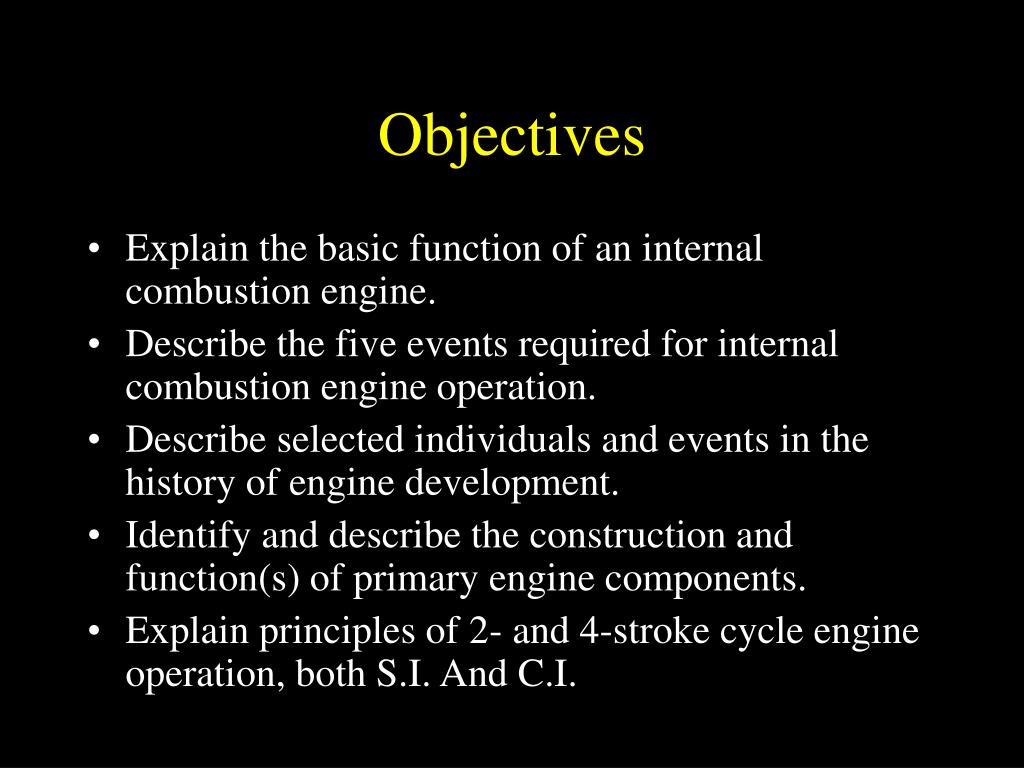 Objectives

• Explain the basic function of an internal combustion engine.
• Describe the five events required for internal combustion engine operation.
• Describe selected individuals and events in the history of engine development.
• Identify and describe the construction and function(s) of primary engine components.
• Explain principles of 2- and 4-stroke cycle engine operation, both S.I. And C.I.